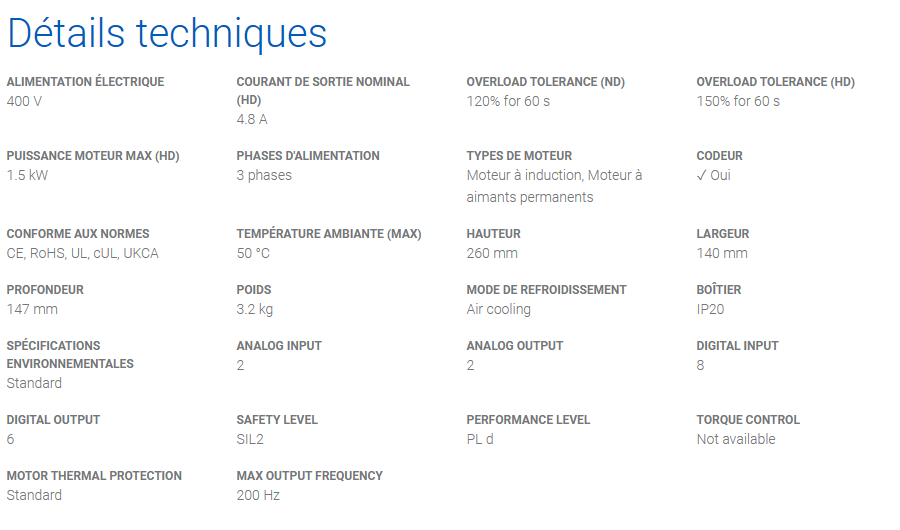 Détails techniques

ALIMENTATION ÉLECTRIQUE
400 V

COURANT DE SORTIE NOMINAL (HD)
4.8 A

OVERLOAD TOLERANCE (ND)
120% for 60 s

OVERLOAD TOLERANCE (HD)
150% for 60 s

PUISSANCE MOTEUR MAX (HD)
1.5 kW

PHASES D'ALIMENTATION
3 phases

TYPES DE MOTEUR
Moteur à induction, Moteur à aimants permanents

CODEUR
✓ Oui

CONFORME AUX NORMES
CE, RoHS, UL, cUL, UKCA

TEMPÉRATURE AMBIANTE (MAX)
50 °C

HAUTEUR
260 mm

LARGEUR
140 mm

PROFONDEUR
147 mm

POIDS
3.2 kg

MODE DE REFROIDISSEMENT
Air cooling

BOÎTIER
IP20

SPÉCIFICATIONS ENVIRONNEMENTALES
Standard

ANALOG INPUT
2

ANALOG OUTPUT
2

DIGITAL INPUT
8

DIGITAL OUTPUT
6

SAFETY LEVEL
SIL2

PERFORMANCE LEVEL
PL d

TORQUE CONTROL
Not available

MOTOR THERMAL PROTECTION
Standard

MAX OUTPUT FREQUENCY
200 Hz